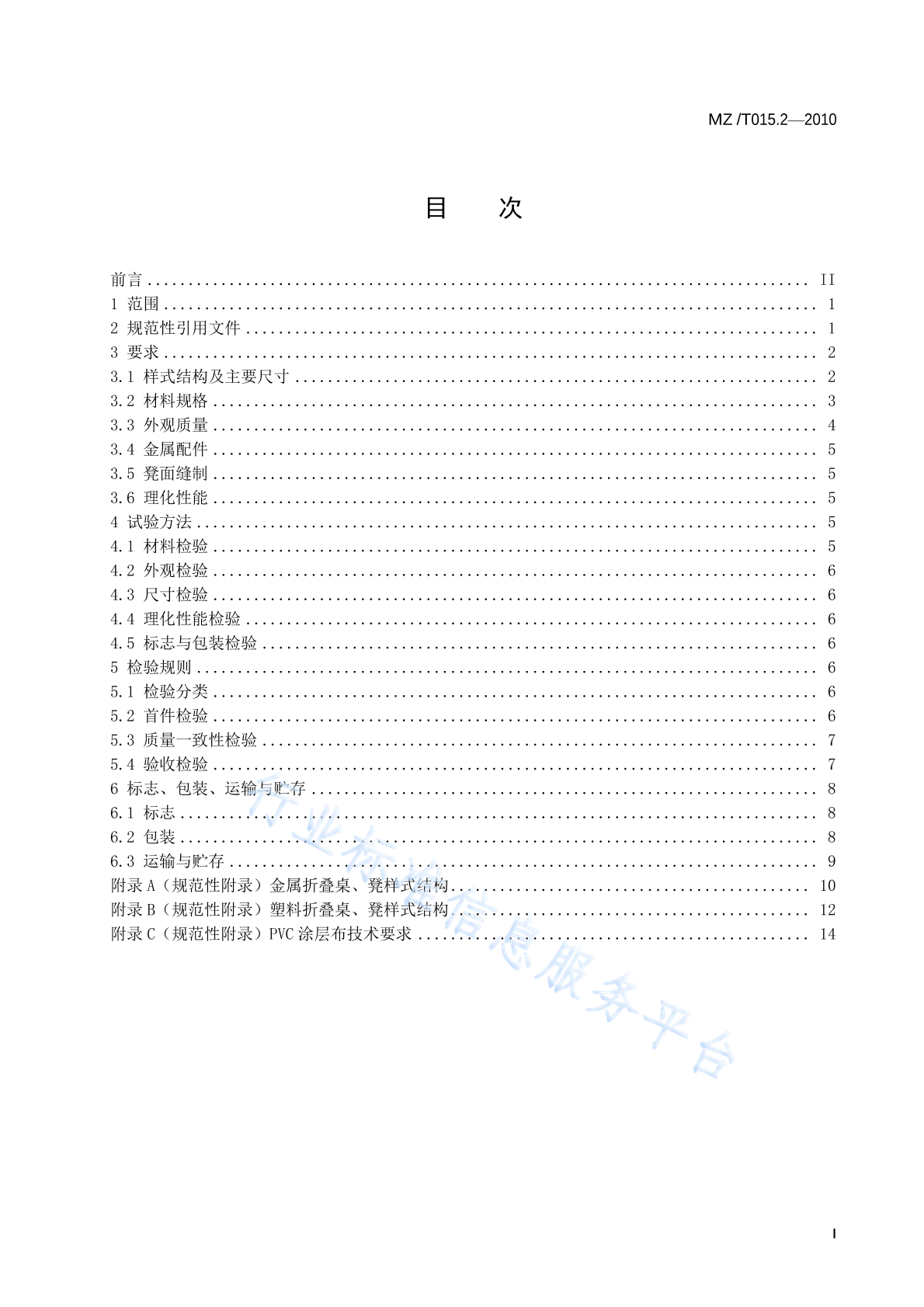 MZ /T015.2—2010

目　次

前言 .......... II
1 范围 .......... 1
2 规范性引用文件 .......... 1
3 要求 .......... 2
3.1 样式结构及主要尺寸 .......... 2
3.2 材料规格 .......... 3
3.3 外观质量 .......... 4
3.4 金属配件 .......... 5
3.5 凳面缝制 .......... 5
3.6 理化性能 .......... 5
4 试验方法 .......... 5
4.1 材料检验 .......... 5
4.2 外观检验 .......... 6
4.3 尺寸检验 .......... 6
4.4 理化性能检验 .......... 6
4.5 标志与包装检验 .......... 6
5 检验规则 .......... 6
5.1 检验分类 .......... 6
5.2 首件检验 .......... 6
5.3 质量一致性检验 .......... 7
5.4 验收检验 .......... 7
6 标志、包装、运输与贮存 .......... 8
6.1 标志 .......... 8
6.2 包装 .......... 8
6.3 运输与贮存 .......... 9
附录 A（规范性附录）金属折叠桌、凳样式结构 .......... 10
附录 B（规范性附录）塑料折叠桌、凳样式结构 .......... 12
附录 C（规范性附录）PVC 涂层布技术要求 .......... 14

行业标准信息服务平台

I